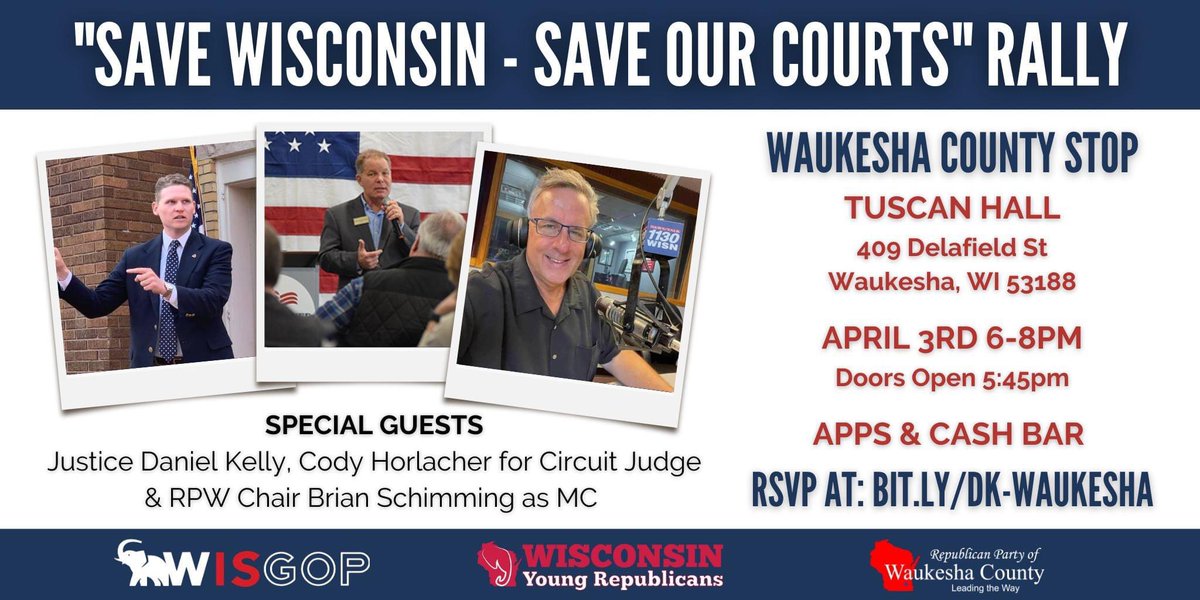 "SAVE WISCONSIN - SAVE OUR COURTS" RALLY

1130 WISN

SPECIAL GUESTS
Justice Daniel Kelly, Cody Horlacher for Circuit Judge & RPW Chair Brian Schimming as MC

WAUKESHA COUNTY STOP

TUSCAN HALL
409 Delafield St
Waukesha, WI 53188

APRIL 3RD 6-8PM
Doors Open 5:45pm

APPS & CASH BAR

RSVP AT: BIT.LY/DK-WAUKESHA

WISGOP

WISCONSIN Young Republicans

Republican Party of Waukesha County Leading the Way